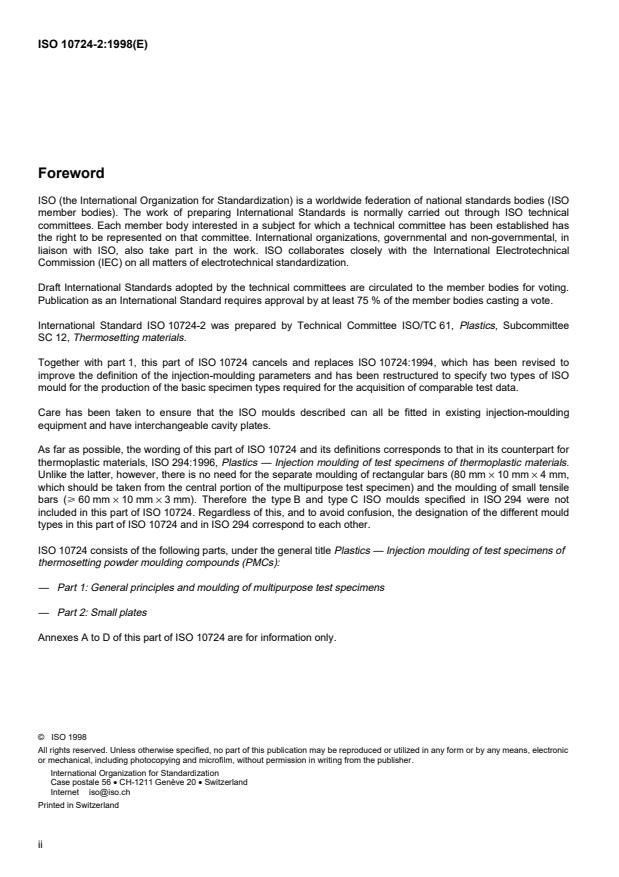 ISO 10724-2:1998(E)

Foreword

ISO (the International Organization for Standardization) is a worldwide federation of national standards bodies (ISO member bodies). The work of preparing International Standards is normally carried out through ISO technical committees. Each member body interested in a subject for which a technical committee has been established has the right to be represented on that committee. International organizations, governmental and non-governmental, in liaison with ISO, also take part in the work. ISO collaborates closely with the International Electrotechnical Commission (IEC) on all matters of electrotechnical standardization.

Draft International Standards adopted by the technical committees are circulated to the member bodies for voting. Publication as an International Standard requires approval by at least 75 % of the member bodies casting a vote.

International Standard ISO 10724-2 was prepared by Technical Committee ISO/TC 61, Plastics, Subcommittee SC 12, Thermosetting materials.

Together with part 1, this part of ISO 10724 cancels and replaces ISO 10724:1994, which has been revised to improve the definition of the injection-moulding parameters and has been restructured to specify two types of ISO mould for the production of the basic specimen types required for the acquisition of comparable test data.

Care has been taken to ensure that the ISO moulds described can all be fitted in existing injection-moulding equipment and have interchangeable cavity plates.

As far as possible, the wording of this part of ISO 10724 and its definitions corresponds to that in its counterpart for thermoplastic materials, ISO 294:1996, Plastics — Injection moulding of test specimens of thermoplastic materials. Unlike the latter, however, there is no need for the separate moulding of rectangular bars (80 mm $\times$ 10 mm $\times$ 4 mm, which should be taken from the central portion of the multipurpose test specimen) and the moulding of small tensile bars ($\geq$ 60 mm $\times$ 10 mm $\times$ 3 mm). Therefore the type B and type C ISO moulds specified in ISO 294 were not included in this part of ISO 10724. Regardless of this, and to avoid confusion, the designation of the different mould types in this part of ISO 10724 and in ISO 294 correspond to each other.

ISO 10724 consists of the following parts, under the general title Plastics — Injection moulding of test specimens of thermosetting powder moulding compounds (PMCs):

— Part 1: General principles and moulding of multipurpose test specimens

— Part 2: Small plates

Annexes A to D of this part of ISO 10724 are for information only.

© ISO 1998
All rights reserved. Unless otherwise specified, no part of this publication may be reproduced or utilized in any form or by any means, electronic or mechanical, including photocopying and microfilm, without permission in writing from the publisher.
International Organization for Standardization
Case postale 56 • CH-1211 Genève 20 • Switzerland
Internet iso@iso.ch
Printed in Switzerland

ii